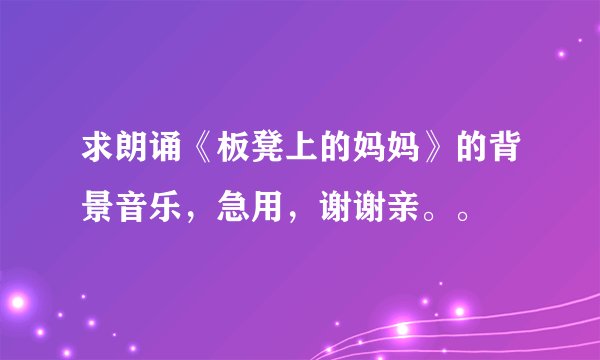 求朗诵《板凳上的妈妈》的背景音乐，急用，谢谢亲。。